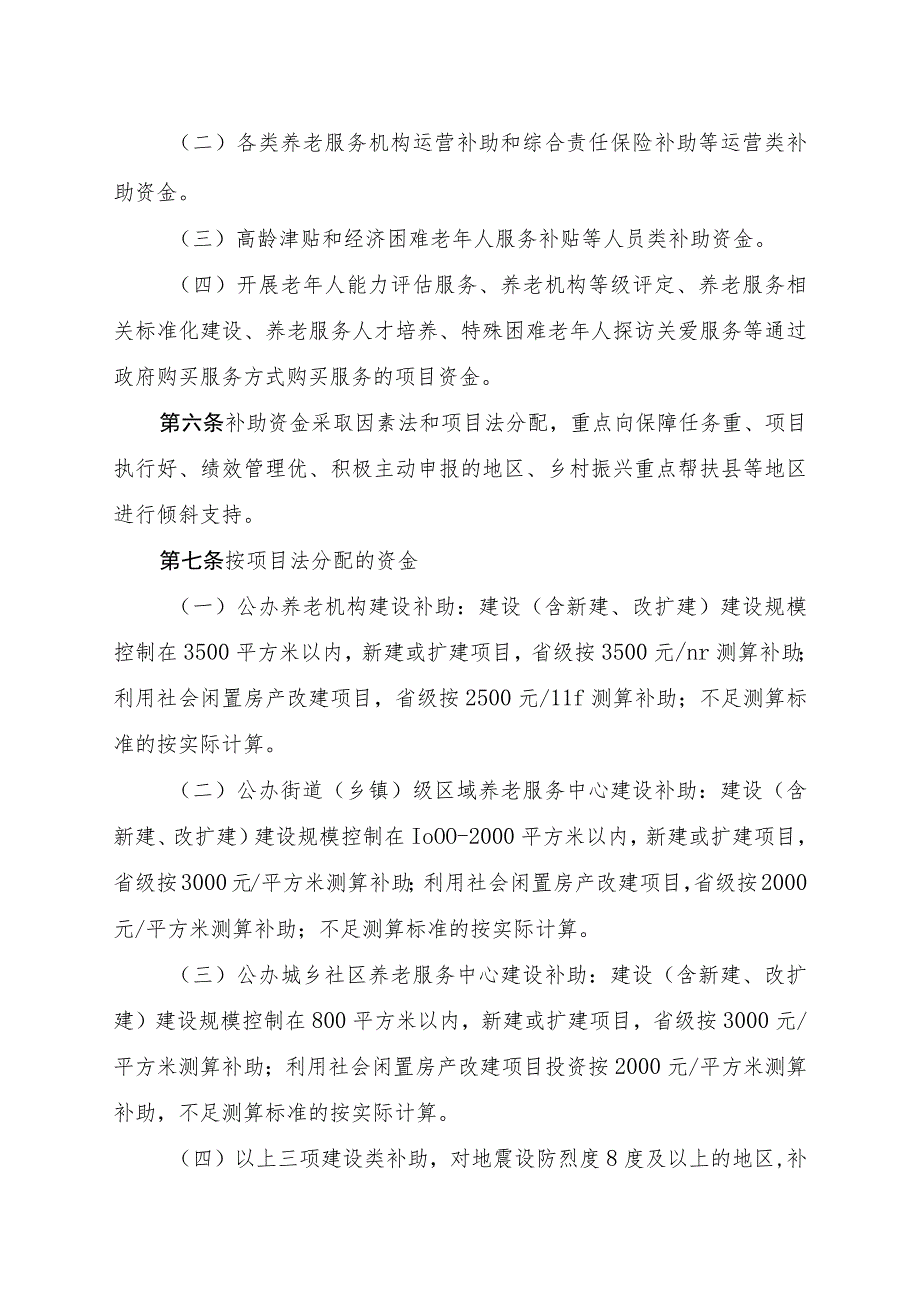 （二）各类养老服务机构运营补助和综合责任保险补助等运营类补助资金。

（三）高龄津贴和经济困难老年人服务补贴等人员类补助资金。

（四）开展老年人能力评估服务、养老机构等级评定、养老服务相关标准化建设、养老服务人才培养、特殊困难老年人探访关爱服务等通过政府购买服务方式购买服务的项目资金。

第六条补助资金采取因素法和项目法分配，重点向保障任务重、项目执行好、绩效管理优、积极主动申报的地区、乡村振兴重点帮扶县等地区进行倾斜支持。

第七条按项目法分配的资金

（一）公办养老机构建设补助：建设（含新建、改扩建）建设规模控制在3500平方米以内，新建或扩建项目，省级按3500元/nr测算补助；利用社会闲置房产改建项目，省级按2500元/11f测算补助；不足测算标准的按实际计算。

（二）公办街道（乡镇）级区域养老服务中心建设补助：建设（含新建、改扩建）建设规模控制在Io00-2000平方米以内，新建或扩建项目，省级按3000元/平方米测算补助；利用社会闲置房产改建项目，省级按2000元/平方米测算补助；不足测算标准的按实际计算。

（三）公办城乡社区养老服务中心建设补助：建设（含新建、改扩建）建设规模控制在800平方米以内，新建或扩建项目，省级按3000元/平方米测算补助；利用社会闲置房产改建项目投资按2000元/平方米测算补助，不足测算标准的按实际计算。

（四）以上三项建设类补助，对地震设防烈度8度及以上的地区，补